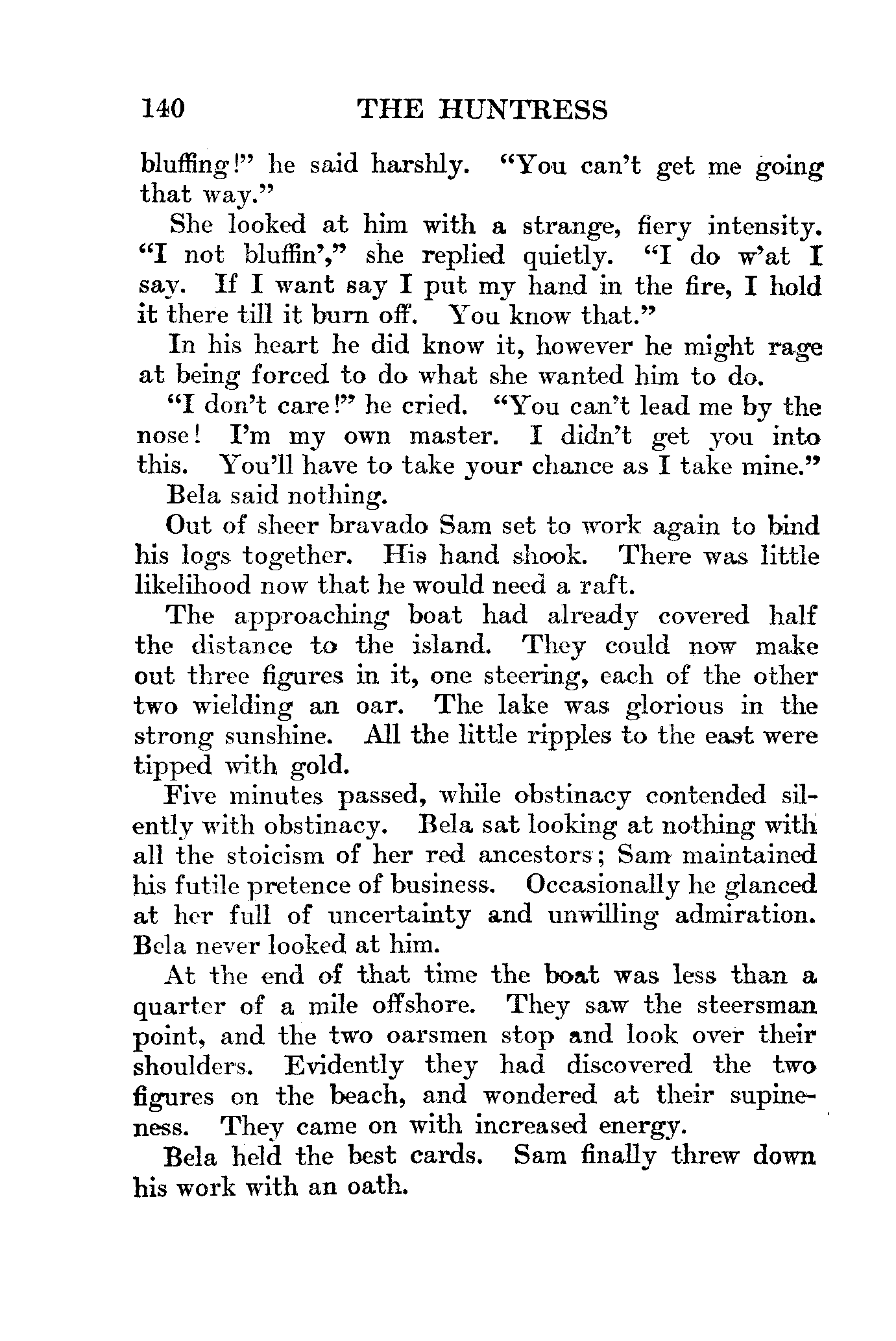 140 THE HUNTRESS

bluffing!" he said harshly. "You can't get me going that way."

She looked at him with a strange, fiery intensity. "I not bluffin'," she replied quietly. "I do w'at I say. If I want say I put my hand in the fire, I hold it there till it burn off. You know that."

In his heart he did know it, however he might rage at being forced to do what she wanted him to do.

"I don't care!" he cried. "You can't lead me by the nose! I'm my own master. I didn't get you into this. You'll have to take your chance as I take mine."

Bela said nothing.

Out of sheer bravado Sam set to work again to bind his logs together. His hand shook. There was little likelihood now that he would need a raft.

The approaching boat had already covered half the distance to the island. They could now make out three figures in it, one steering, each of the other two wielding an oar. The lake was glorious in the strong sunshine. All the little ripples to the east were tipped with gold.

Five minutes passed, while obstinacy contended silently with obstinacy. Bela sat looking at nothing with all the stoicism of her red ancestors; Sam maintained his futile pretence of business. Occasionally he glanced at her full of uncertainty and unwilling admiration. Bela never looked at him.

At the end of that time the boat was less than a quarter of a mile offshore. They saw the steersman point, and the two oarsmen stop and look over their shoulders. Evidently they had discovered the two figures on the beach, and wondered at their supineness. They came on with increased energy.

Bela held the best cards. Sam finally threw down his work with an oath.